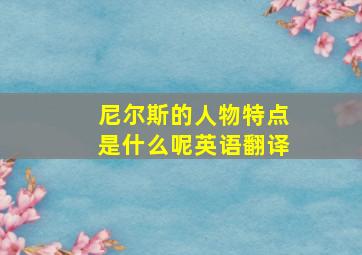 尼尔斯的人物特点是什么呢英语翻译